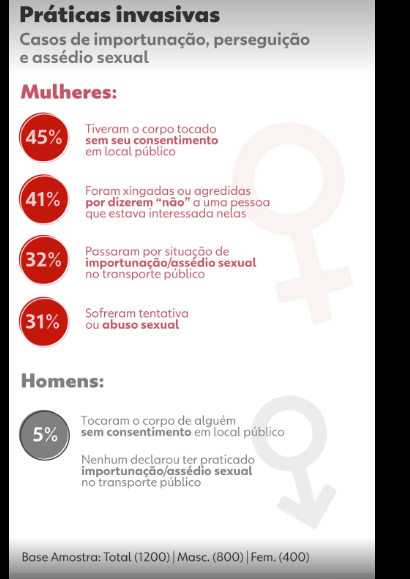 Práticas invasivas
Casos de importunação, perseguição e assédio sexual

Mulheres:

45% Tiveram o corpo tocado sem seu consentimento em local público

41% Foram xingadas ou agredidas por dizerem "não" a uma pessoa que estava interessada nelas

32% Passaram por situação de importunação/assédio sexual no transporte público

31% Sofreram tentativa ou abuso sexual

Homens:

5% Tocaram o corpo de alguém sem consentimento em local público

Nenhum declarou ter praticado importunação/assédio sexual no transporte público

Base Amostra: Total (1200) | Masc. (800) | Fem. (400)